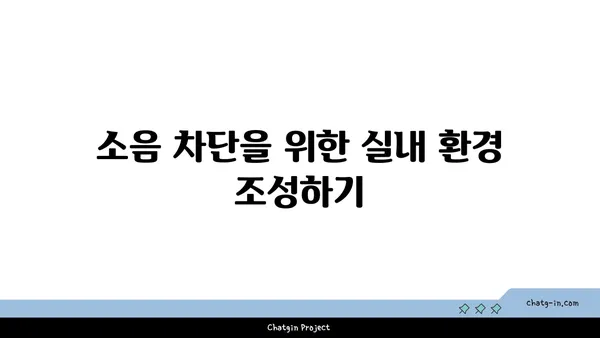 소음 차단을 위한 실내 환경 조성하기

chatg-in.com

Chatgin Project